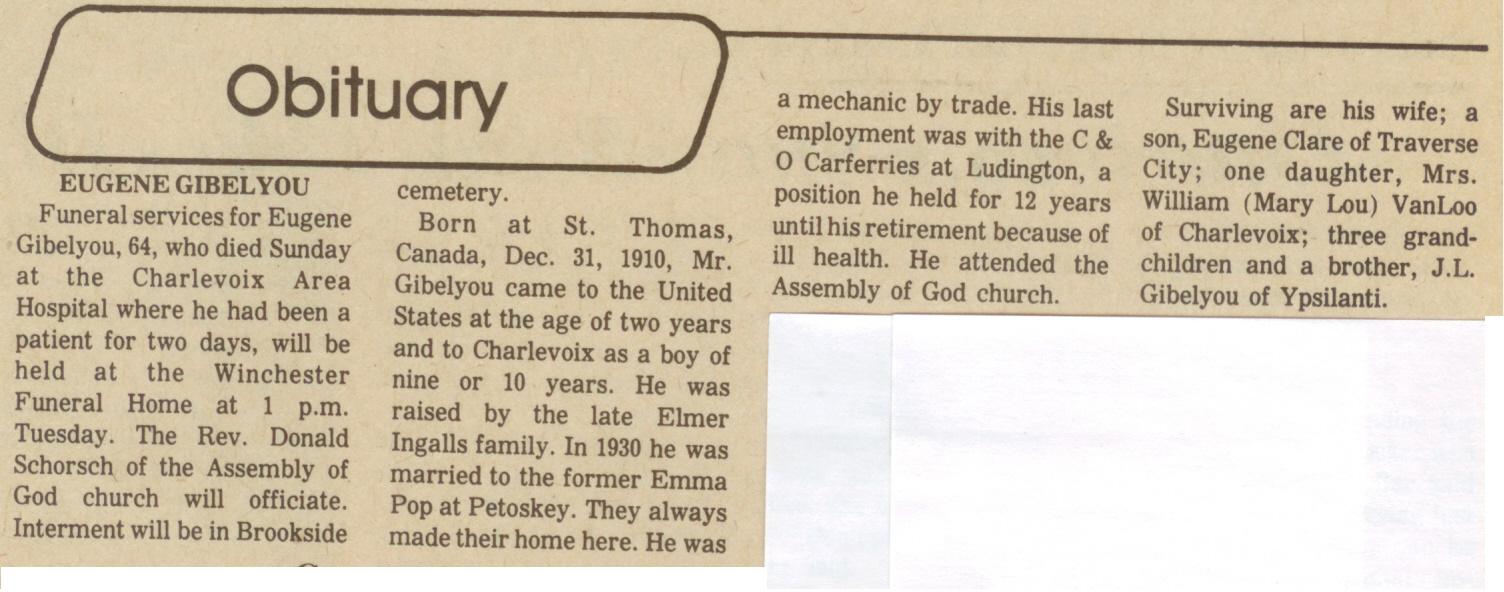 Obituary

EUGENE GIBELYOU

Funeral services for Eugene Gibelyou, 64, who died Sunday at the Charlevoix Area Hospital where he had been a patient for two days, will be held at the Winchester Funeral Home at 1 p.m. Tuesday. The Rev. Donald Schorsch of the Assembly of God church will officiate. Interment will be in Brookside cemetery.

Born at St. Thomas, Canada, Dec. 31, 1910, Mr. Gibelyou came to the United States at the age of two years and to Charlevoix as a boy of nine or 10 years. He was raised by the late Elmer Ingalls family. In 1930 he was married to the former Emma Pop at Petoskey. They always made their home here. He was a mechanic by trade. His last employment was with the C & O Carferries at Ludington, a position he held for 12 years until his retirement because of ill health. He attended the Assembly of God church.

Surviving are his wife; a son, Eugene Clare of Traverse City; one daughter, Mrs. William (Mary Lou) VanLoo of Charlevoix; three grandchildren and a brother, J.L. Gibelyou of Ypsilanti.